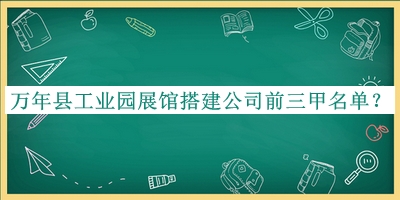 万年县工业园展馆搭建公司前三甲名单？